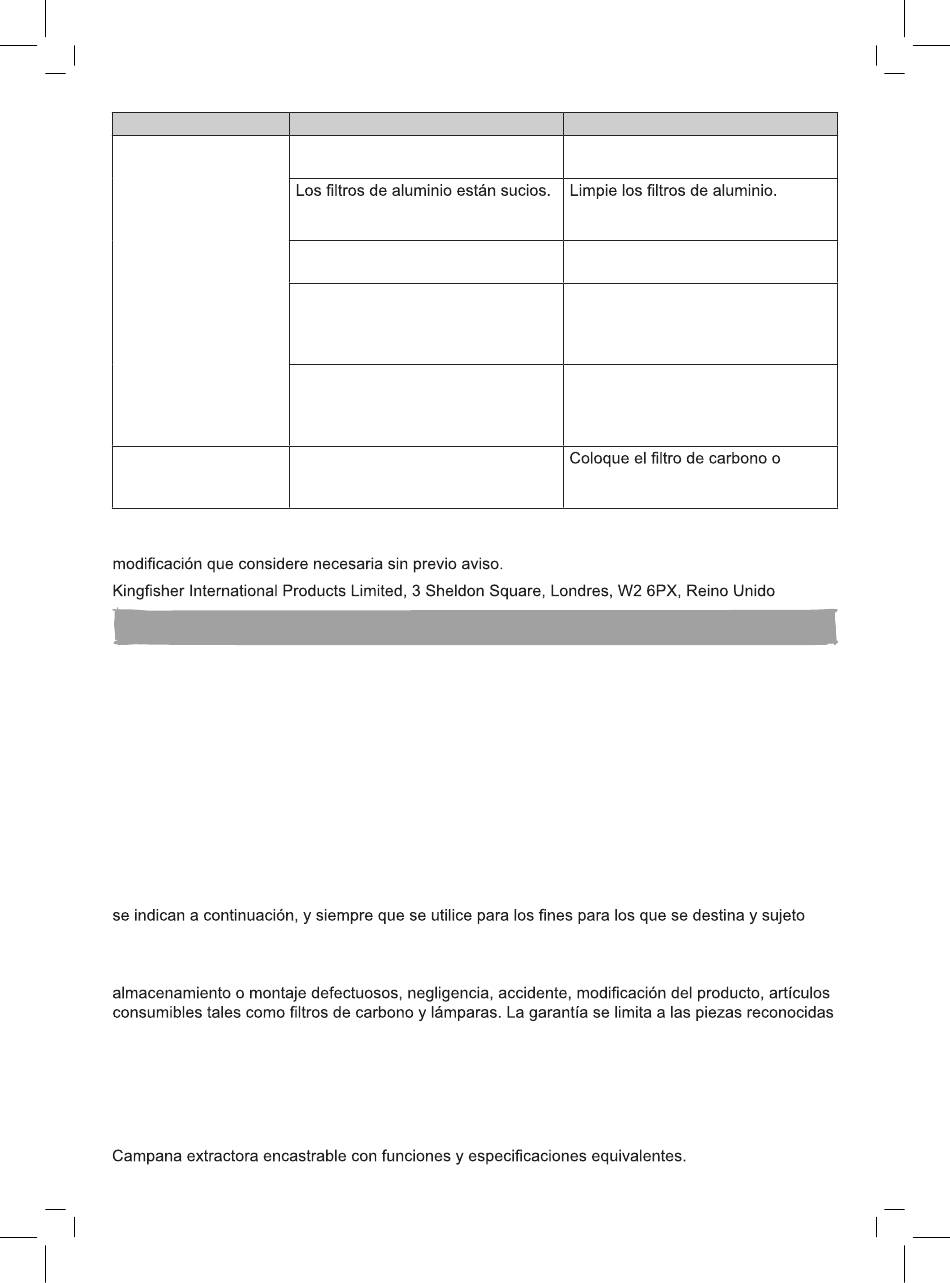 | | | |
|---|---|---|
| | | |
| | Los filtros de aluminio están sucios. | Limpie los filtros de aluminio. |
| | | |
| | | |
| | | |
| | | Coloque el filtro de carbono o |

modificación que considere necesaria sin previo aviso.

Kingfisher International Products Limited, 3 Sheldon Square, Londres, W2 6PX, Reino Unido

se indican a continuación, y siempre que se utilice para los fines para los que se destina y sujeto

almacenamiento o montaje defectuosos, negligencia, accidente, modificación del producto, artículos consumibles tales como filtros de carbono y lámparas. La garantía se limita a las piezas reconocidas

Campana extractora encastrable con funciones y especificaciones equivalentes.